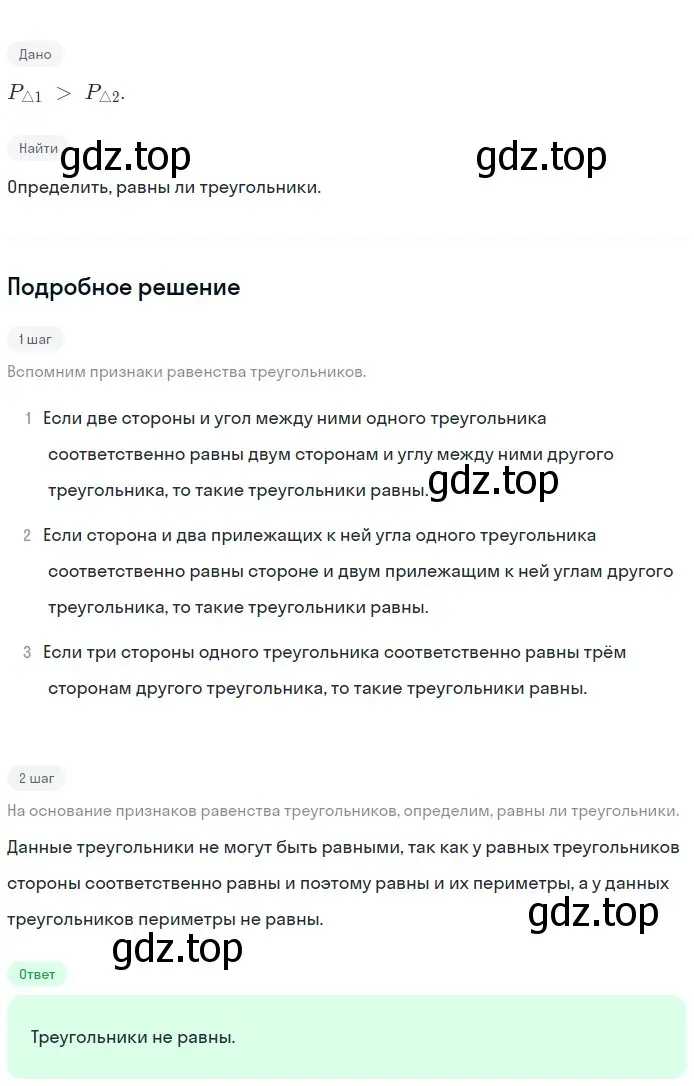 Дано

$P_{\triangle 1} > P_{\triangle 2}$.

Найти gdz.top gdz.top

Определить, равны ли треугольники.

Подробное решение

1 шаг

Вспомним признаки равенства треугольников.

1 Если две стороны и угол между ними одного треугольника соответственно равны двум сторонам и углу между ними другого треугольника, то такие треугольники равны. gdz.top

2 Если сторона и два прилежащих к ней угла одного треугольника соответственно равны стороне и двум прилежащим к ней углам другого треугольника, то такие треугольники равны.

3 Если три стороны одного треугольника соответственно равны трём сторонам другого треугольника, то такие треугольники равны.

2 шаг

На основание признаков равенства треугольников, определим, равны ли треугольники.

Данные треугольники не могут быть равными, так как у равных треугольников стороны соответственно равны и поэтому равны и их периметры, а у данных треугольников периметры не равны. gdz.top

gdz.top

Ответ

Треугольники не равны.